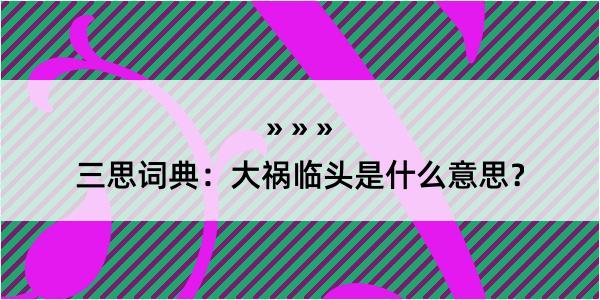 » » »

三思词典：大祸临头是什么意思？